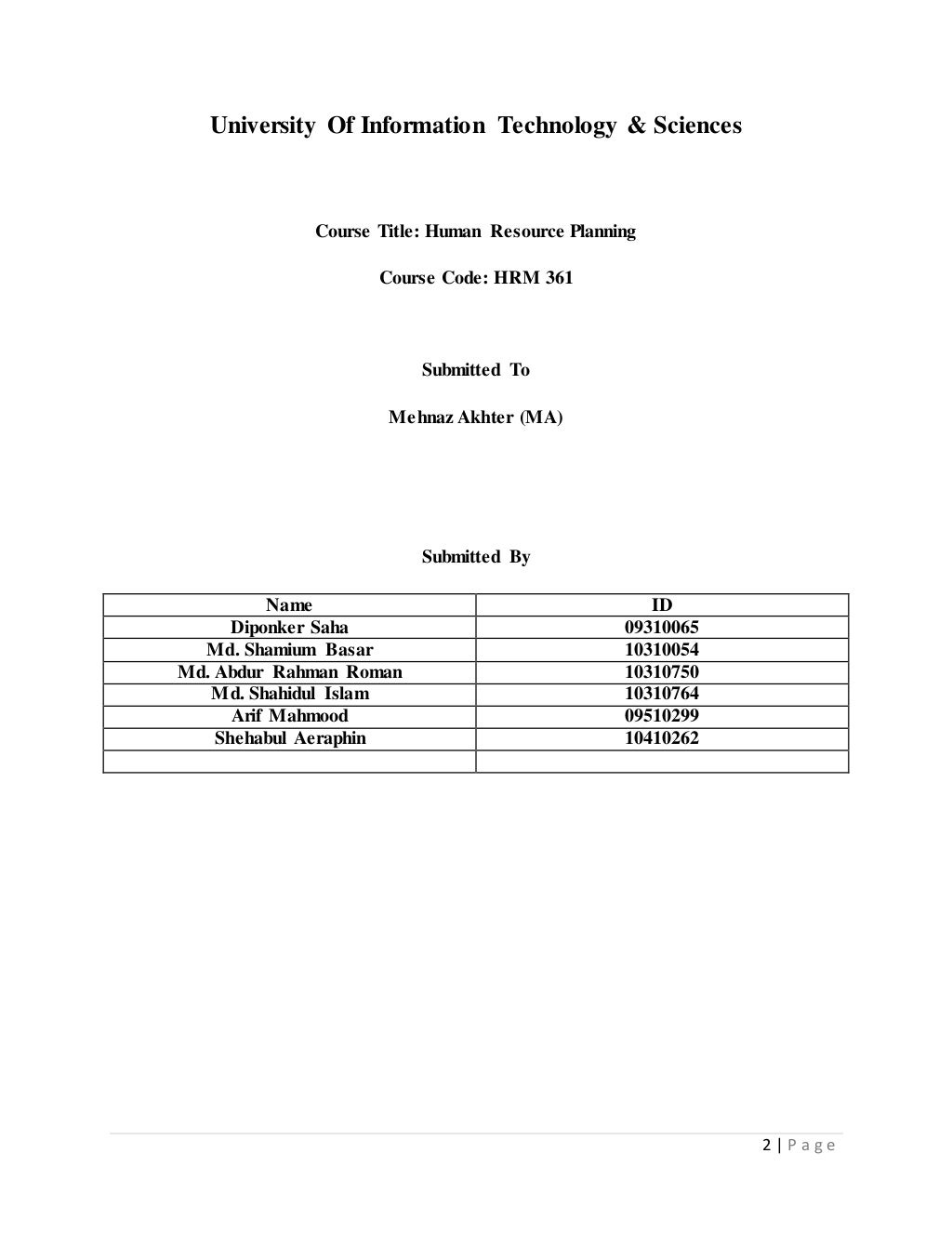 University Of Information Technology & Sciences

Course Title: Human Resource Planning

Course Code: HRM 361

Submitted To

Mehnaz Akhter (MA)

Submitted By

| Name | ID |
|---|---|
| Diponker Saha | 09310065 |
| Md. Shamium Basar | 10310054 |
| Md. Abdur Rahman Roman | 10310750 |
| Md. Shahidul Islam | 10310764 |
| Arif Mahmood | 09510299 |
| Shehabul Aeraphin | 10410262 |
| | |

2 | Page